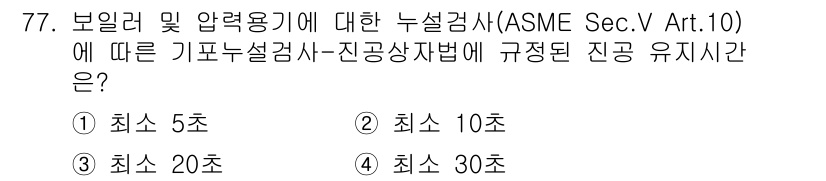 77. 보일러 및 압력용기에 대한 누설검사(ASME Sec.V Art.10)에 따른 기포누설검사-진공상자법에 규정된 진공 유지시간은?

① 최소 5초 ② 최소 10초
③ 최소 20초 ④ 최소 30초